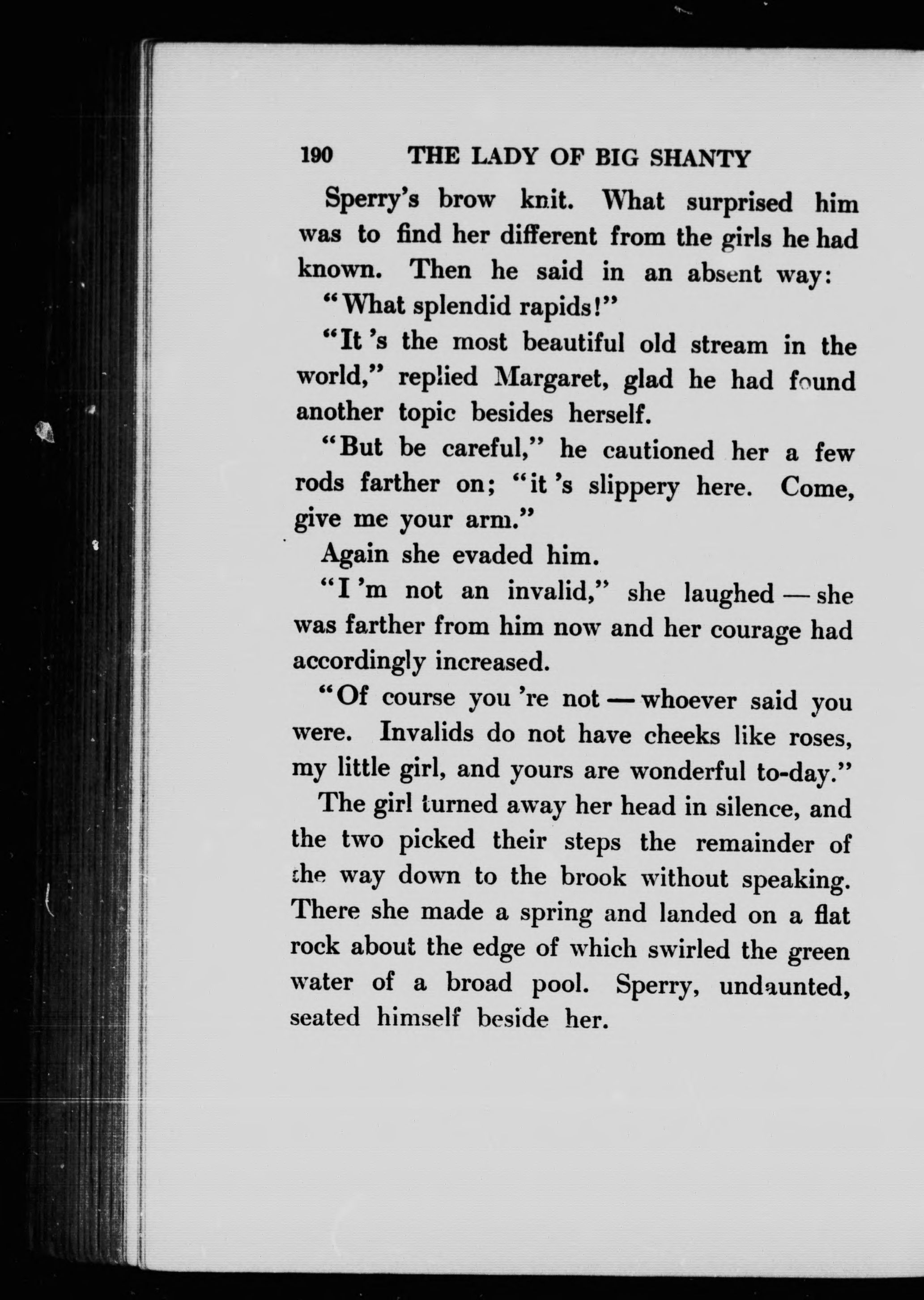 190 THE LADY OF BIG SHANTY

Sperry's brow knit. What surprised him was to find her different from the girls he had known. Then he said in an absent way:

"What splendid rapids!"

"It 's the most beautiful old stream in the world," replied Margaret, glad he had found another topic besides herself.

"But be careful," he cautioned her a few rods farther on; "it 's slippery here. Come, give me your arm."

Again she evaded him.

"I 'm not an invalid," she laughed — she was farther from him now and her courage had accordingly increased.

"Of course you 're not — whoever said you were. Invalids do not have cheeks like roses, my little girl, and yours are wonderful to-day."

The girl turned away her head in silence, and the two picked their steps the remainder of the way down to the brook without speaking. There she made a spring and landed on a flat rock about the edge of which swirled the green water of a broad pool. Sperry, undaunted, seated himself beside her.